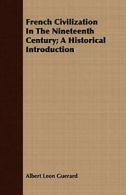 French Civilization In The Nineteenth Century; A Historical Introduction

Albert Leon Guerard